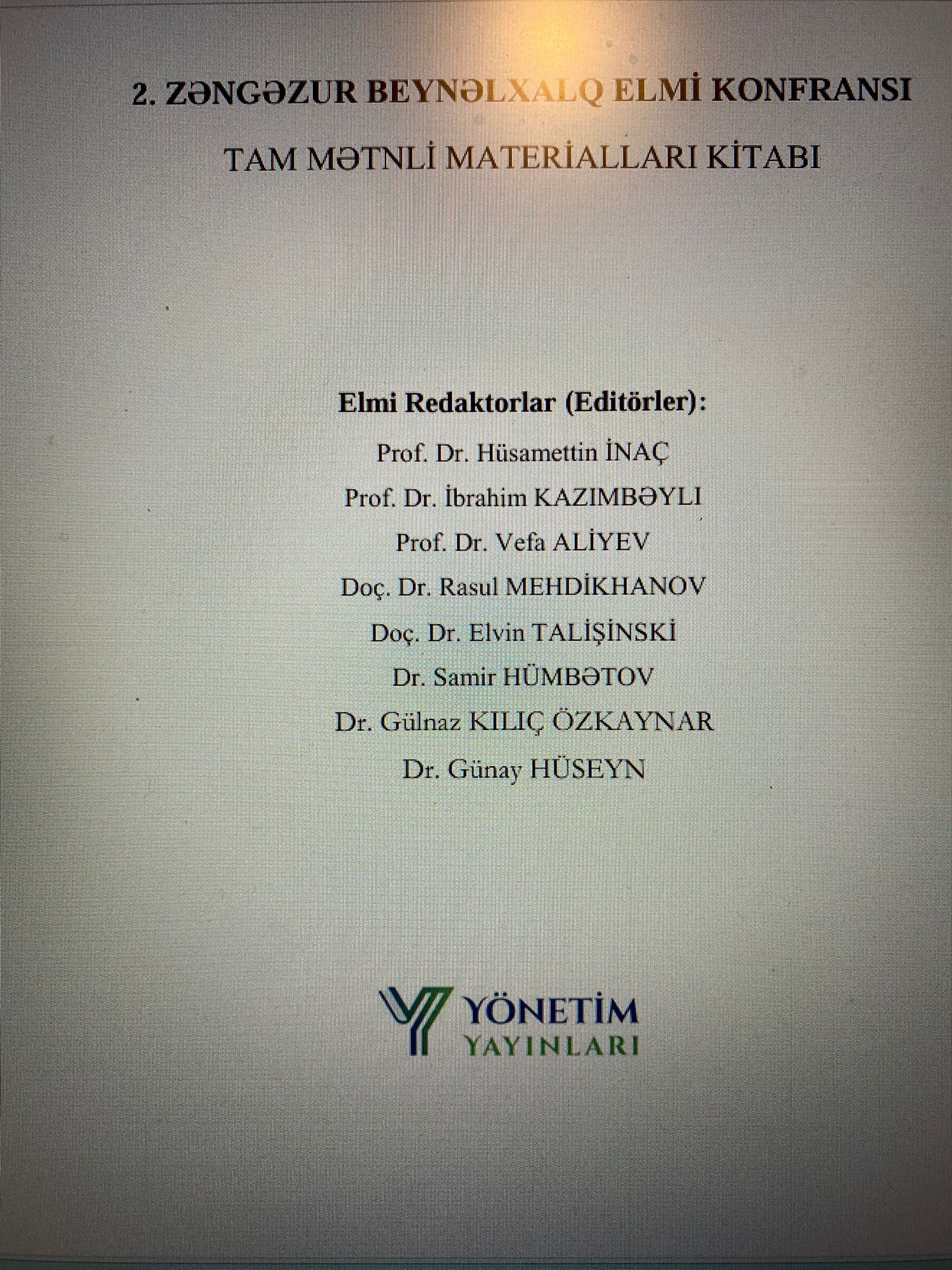 2. ZƏNGƏZUR BEYNƏLXALQ ELMİ KONFRANSI

TAM MƏTNLİ MATERİALLARI KİTABI

Elmi Redaktorlar (Editörler):

Prof. Dr. Hüsamettin İNAÇ

Prof. Dr. İbrahim KAZIMBƏYLI

Prof. Dr. Vefa ALİYEV

Doç. Dr. Rasul MEHDİKHANOV

Doç. Dr. Elvin TALİŞİNSKİ

Dr. Samir HÜMBƏTOV

Dr. Gülnaz KILIÇ ÖZKAYNAR

Dr. Günay HÜSEYN

YÖNETİM
YAYINLARI